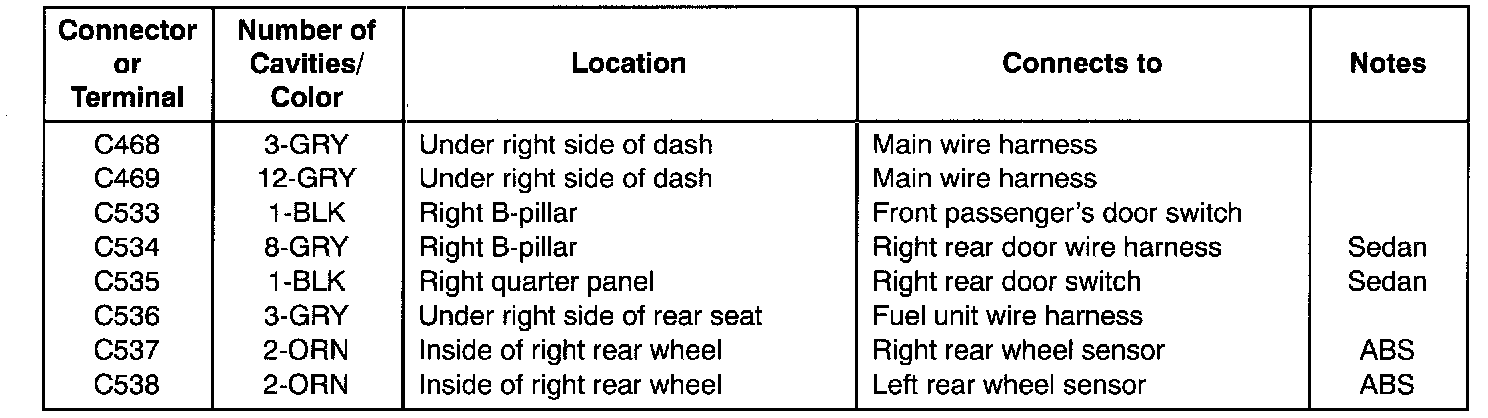 | Connector or Terminal | Number of Cavities/ Color | Location | Connects to | Notes |
|---|---|---|---|---|
| C468 | 3-GRY | Under right side of dash | Main wire harness | |
| C469 | 12-GRY | Under right side of dash | Main wire harness | |
| C533 | 1-BLK | Right B-pillar | Front passenger's door switch | |
| C534 | 8-GRY | Right B-pillar | Right rear door wire harness | Sedan |
| C535 | 1-BLK | Right quarter panel | Right rear door switch | Sedan |
| C536 | 3-GRY | Under right side of rear seat | Fuel unit wire harness | |
| C537 | 2-ORN | Inside of right rear wheel | Right rear wheel sensor | ABS |
| C538 | 2-ORN | Inside of right rear wheel | Left rear wheel sensor | ABS |